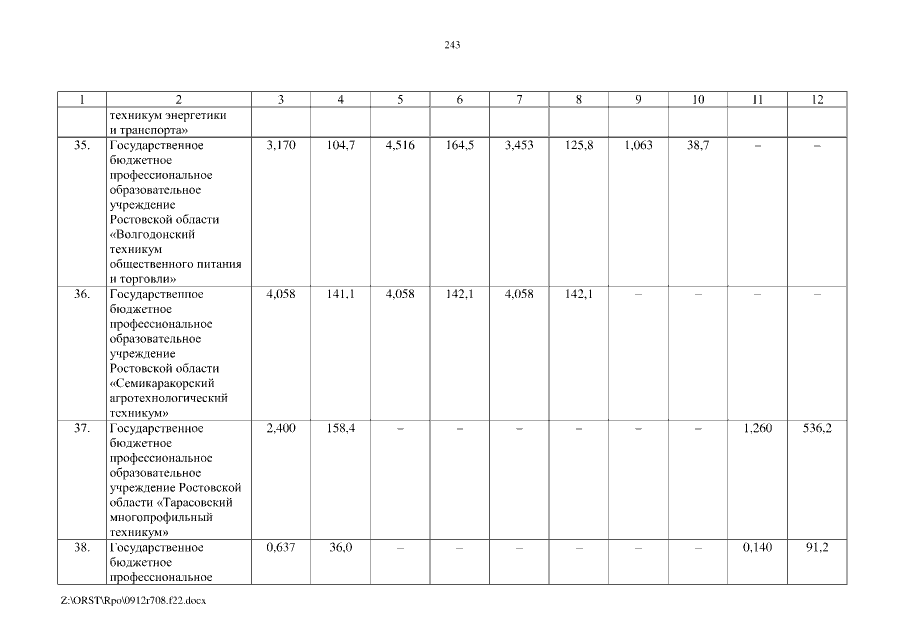 243

| 1 | 2 | 3 | 4 | 5 | 6 | 7 | 8 | 9 | 10 | 11 | 12 |
|---|---|---|---|---|---|---|---|---|---|---|---|
| | техникум энергетики и транспорта» | | | | | | | | | | |
| 35. | Государственное бюджетное профессиональное образовательное учреждение Ростовской области «Волгодонский техникум общественного питания и торговли» | 3,170 | 104,7 | 4,516 | 164,5 | 3,453 | 125,8 | 1,063 | 38,7 | – | – |
| 36. | Государственное бюджетное профессиональное образовательное учреждение Ростовской области «Семикаракорский агротехнологический техникум» | 4,058 | 141,1 | 4,058 | 142,1 | 4,058 | 142,1 | – | – | – | – |
| 37. | Государственное бюджетное профессиональное образовательное учреждение Ростовской области «Тарасовский многопрофильный техникум» | 2,400 | 158,4 | – | – | – | – | – | – | 1,260 | 536,2 |
| 38. | Государственное бюджетное профессиональное | 0,637 | 36,0 | – | – | – | – | – | – | 0,140 | 91,2 |

Z:\ORST\Rpo\0912r708.f22.docx